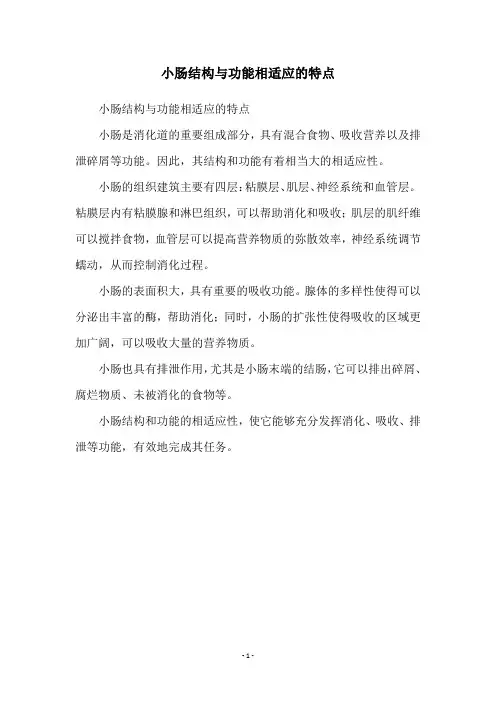 小肠结构与功能相适应的特点

小肠结构与功能相适应的特点

小肠是消化道的重要组成部分，具有混合食物、吸收营养以及排泄碎屑等功能。因此，其结构和功能有着相当大的相适应性。

小肠的组织建筑主要有四层：粘膜层、肌层、神经系统和血管层。粘膜层内有粘膜腺和淋巴组织，可以帮助消化和吸收；肌层的肌纤维可以搅拌食物，血管层可以提高营养物质的弥散效率，神经系统调节蠕动，从而控制消化过程。

小肠的表面积大，具有重要的吸收功能。腺体的多样性使得可以分泌出丰富的酶，帮助消化；同时，小肠的扩张性使得吸收的区域更加广阔，可以吸收大量的营养物质。

小肠也具有排泄作用，尤其是小肠末端的结肠，它可以排出碎屑、腐烂物质、未被消化的食物等。

小肠结构和功能的相适应性，使它能够充分发挥消化、吸收、排泄等功能，有效地完成其任务。

- 1 -